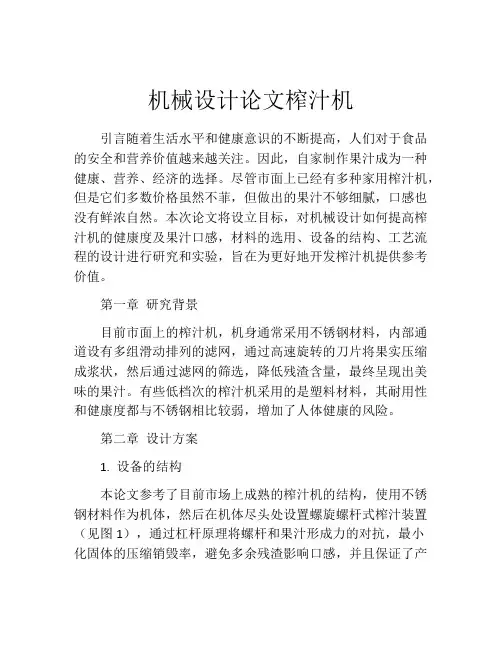 机械设计论文榨汁机

引言随着生活水平和健康意识的不断提高，人们对于食品的安全和营养价值越来越关注。因此，自家制作果汁成为一种健康、营养、经济的选择。尽管市面上已经有多种家用榨汁机，但是它们多数价格虽然不菲，但做出的果汁不够细腻，口感也没有鲜浓自然。本次论文将设立目标，对机械设计如何提高榨汁机的健康度及果汁口感，材料的选用、设备的结构、工艺流程的设计进行研究和实验，旨在为更好地开发榨汁机提供参考价值。

第一章 研究背景

目前市面上的榨汁机，机身通常采用不锈钢材料，内部通道设有多组滑动排列的滤网，通过高速旋转的刀片将果实压缩成浆状，然后通过滤网的筛选，降低残渣含量，最终呈现出美味的果汁。有些低档次的榨汁机采用的是塑料材料，其耐用性和健康度都与不锈钢相比较弱，增加了人体健康的风险。

第二章 设计方案

1. 设备的结构

本论文参考了目前市场上成熟的榨汁机的结构，使用不锈钢材料作为机体，然后在机体尽头处设置螺旋螺杆式榨汁装置（见图 1），通过杠杆原理将螺杆和果汁形成力的对抗，最小化固体的压缩销毁率，避免多余残渣影响口感，并且保证了产